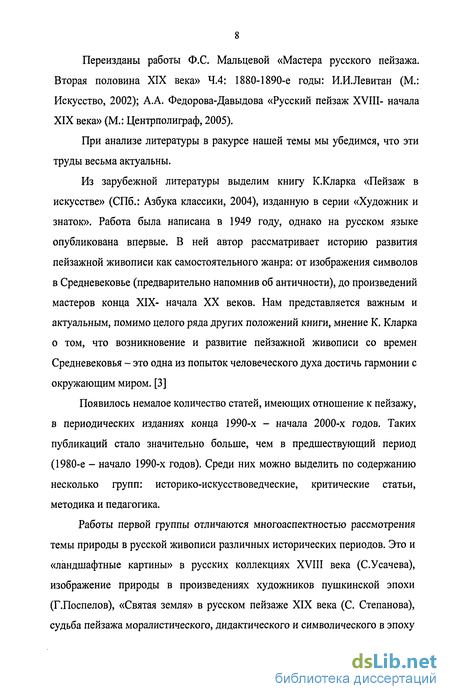 8

Переизданы работы Ф.С. Мальцевой «Мастера русского пейзажа. Вторая половина XIX века» Ч.4: 1880-1890-е годы: И.И.Левитан (М.: Искусство, 2002); А.А. Федорова-Давыдова «Русский пейзаж XVIII- начала XIX века» (М.: Центрполиграф, 2005).

При анализе литературы в ракурсе нашей темы мы убедимся, что эти труды весьма актуальны.

Из зарубежной литературы выделим книгу К.Кларка «Пейзаж в искусстве» (СПб.: Азбука классики, 2004), изданную в серии «Художник и знаток». Работа была написана в 1949 году, однако на русском языке опубликована впервые. В ней автор рассматривает историю развития пейзажной живописи как самостоятельного жанра: от изображения символов в Средневековье (предварительно напомнив об античности), до произведений мастеров конца XIX- начала XX веков. Нам представляется важным и актуальным, помимо целого ряда других положений книги, мнение К. Кларка о том, что возникновение и развитие пейзажной живописи со времен Средневековья – это одна из попыток человеческого духа достичь гармонии с окружающим миром. [3]

Появилось немалое количество статей, имеющих отношение к пейзажу, в периодических изданиях конца 1990-х – начала 2000-х годов. Таких публикаций стало значительно больше, чем в предшествующий период (1980-е – начало 1990-х годов). Среди них можно выделить по содержанию несколько групп: историко-искусствоведческие, критические статьи, методика и педагогика.

Работы первой группы отличаются многоаспектностью рассмотрения темы природы в русской живописи различных исторических периодов. Это и «ландшафтные картины» в русских коллекциях XVIII века (С.Усачева), изображение природы в произведениях художников пушкинской эпохи (Г.Поспелов), «Святая земля» в русском пейзаже XIX века (С. Степанова), судьба пейзажа моралистического, дидактического и символического в эпоху

dsLib.net
библиотека диссертаций